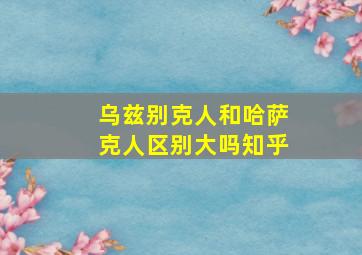 乌兹别克人和哈萨克人区别大吗知乎